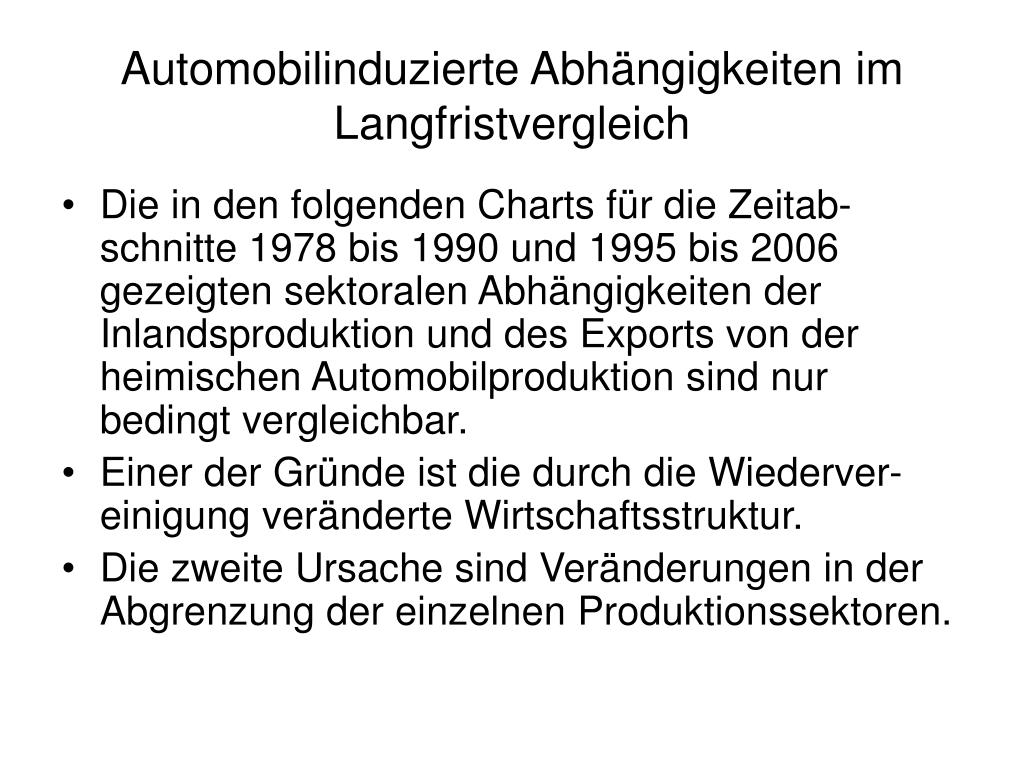 Automobilinduzierte Abhängigkeiten im Langfristvergleich

• Die in den folgenden Charts für die Zeitabschnitte 1978 bis 1990 und 1995 bis 2006 gezeigten sektoralen Abhängigkeiten der Inlandsproduktion und des Exports von der heimischen Automobilproduktion sind nur bedingt vergleichbar.
• Einer der Gründe ist die durch die Wiedervereinigung veränderte Wirtschaftsstruktur.
• Die zweite Ursache sind Veränderungen in der Abgrenzung der einzelnen Produktionssektoren.